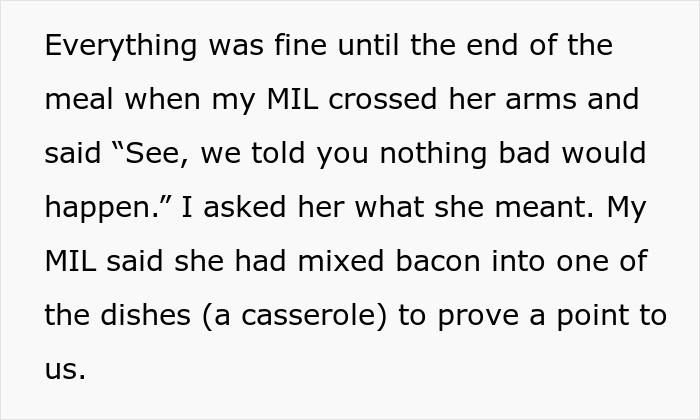 Everything was fine until the end of the meal when my MIL crossed her arms and said “See, we told you nothing bad would happen.” I asked her what she meant. My MIL said she had mixed bacon into one of the dishes (a casserole) to prove a point to us.